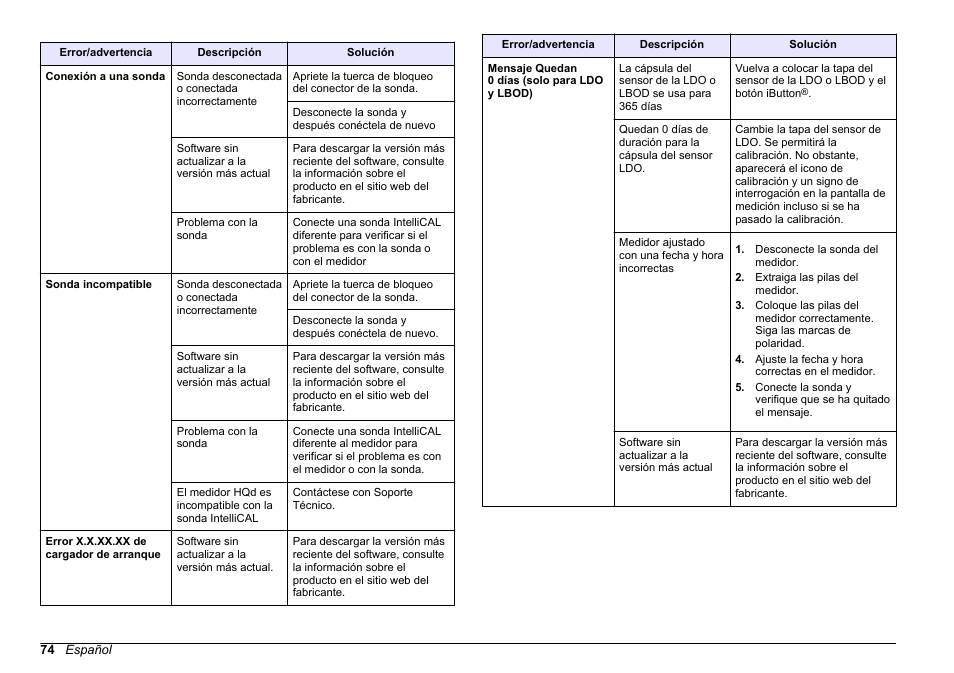 | Error/advertencia | Descripción | Solución |
|---|---|---|
| **Conexión a una sonda** | Sonda desconectada o conectada incorrectamente | Apriete la tuerca de bloqueo del conector de la sonda. |
| | | Desconecte la sonda y después conéctela de nuevo |
| | Software sin actualizar a la versión más actual | Para descargar la versión más reciente del software, consulte la información sobre el producto en el sitio web del fabricante. |
| | Problema con la sonda | Conecte una sonda IntelliCAL diferente para verificar si el problema es con la sonda o con el medidor |
| **Sonda incompatible** | Sonda desconectada o conectada incorrectamente | Apriete la tuerca de bloqueo del conector de la sonda. |
| | | Desconecte la sonda y después conéctela de nuevo. |
| | Software sin actualizar a la versión más actual | Para descargar la versión más reciente del software, consulte la información sobre el producto en el sitio web del fabricante. |
| | Problema con la sonda | Conecte una sonda IntelliCAL diferente al medidor para verificar si el problema es con el medidor o con la sonda. |
| | El medidor HQd es incompatible con la sonda IntelliCAL | Contáctese con Soporte Técnico. |
| **Error X.X.XX.XX de cargador de arranque** | Software sin actualizar a la versión más actual. | Para descargar la versión más reciente del software, consulte la información sobre el producto en el sitio web del fabricante. |

| Error/advertencia | Descripción | Solución |
|---|---|---|
| **Mensaje Quedan 0 días (solo para LDO y LBOD)** | La cápsula del sensor de la LDO o LBOD se usa para 365 días | Vuelva a colocar la tapa del sensor de la LDO o LBOD y el botón iButton®. |
| | Quedan 0 días de duración para la cápsula del sensor LDO. | Cambie la tapa del sensor de LDO. Se permitirá la calibración. No obstante, aparecerá el icono de calibración y un signo de interrogación en la pantalla de medición incluso si se ha pasado la calibración. |
| | Medidor ajustado con una fecha y hora incorrectas | **1.** Desconecte la sonda del medidor. **2.** Extraiga las pilas del medidor. **3.** Coloque las pilas del medidor correctamente. Siga las marcas de polaridad. **4.** Ajuste la fecha y hora correctas en el medidor. **5.** Conecte la sonda y verifique que se ha quitado el mensaje. |
| | Software sin actualizar a la versión más actual | Para descargar la versión más reciente del software, consulte la información sobre el producto en el sitio web del fabricante. |

**74** *Español*